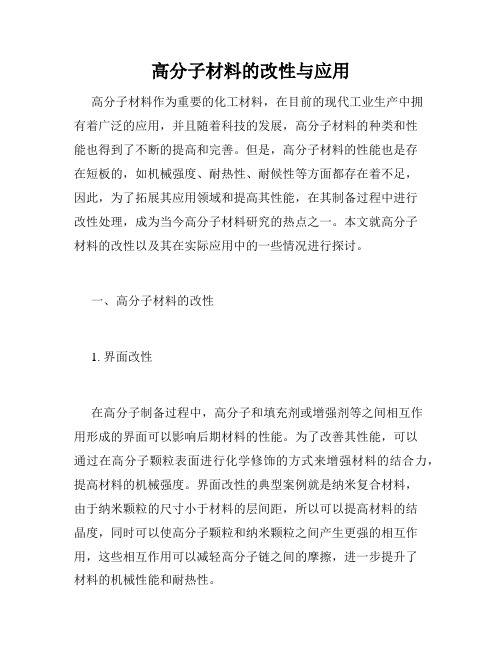 高分子材料的改性与应用

高分子材料作为重要的化工材料，在目前的现代工业生产中拥有着广泛的应用，并且随着科技的发展，高分子材料的种类和性能也得到了不断的提高和完善。但是，高分子材料的性能也是存在短板的，如机械强度、耐热性、耐候性等方面都存在着不足，因此，为了拓展其应用领域和提高其性能，在其制备过程中进行改性处理，成为当今高分子材料研究的热点之一。本文就高分子材料的改性以及其在实际应用中的一些情况进行探讨。

一、高分子材料的改性

1. 界面改性

在高分子制备过程中，高分子和填充剂或增强剂等之间相互作用形成的界面可以影响后期材料的性能。为了改善其性能，可以通过在高分子颗粒表面进行化学修饰的方式来增强材料的结合力，提高材料的机械强度。界面改性的典型案例就是纳米复合材料，由于纳米颗粒的尺寸小于材料的层间距，所以可以提高材料的结晶度，同时可以使高分子颗粒和纳米颗粒之间产生更强的相互作用，这些相互作用可以减轻高分子链之间的摩擦，进一步提升了材料的机械性能和耐热性。